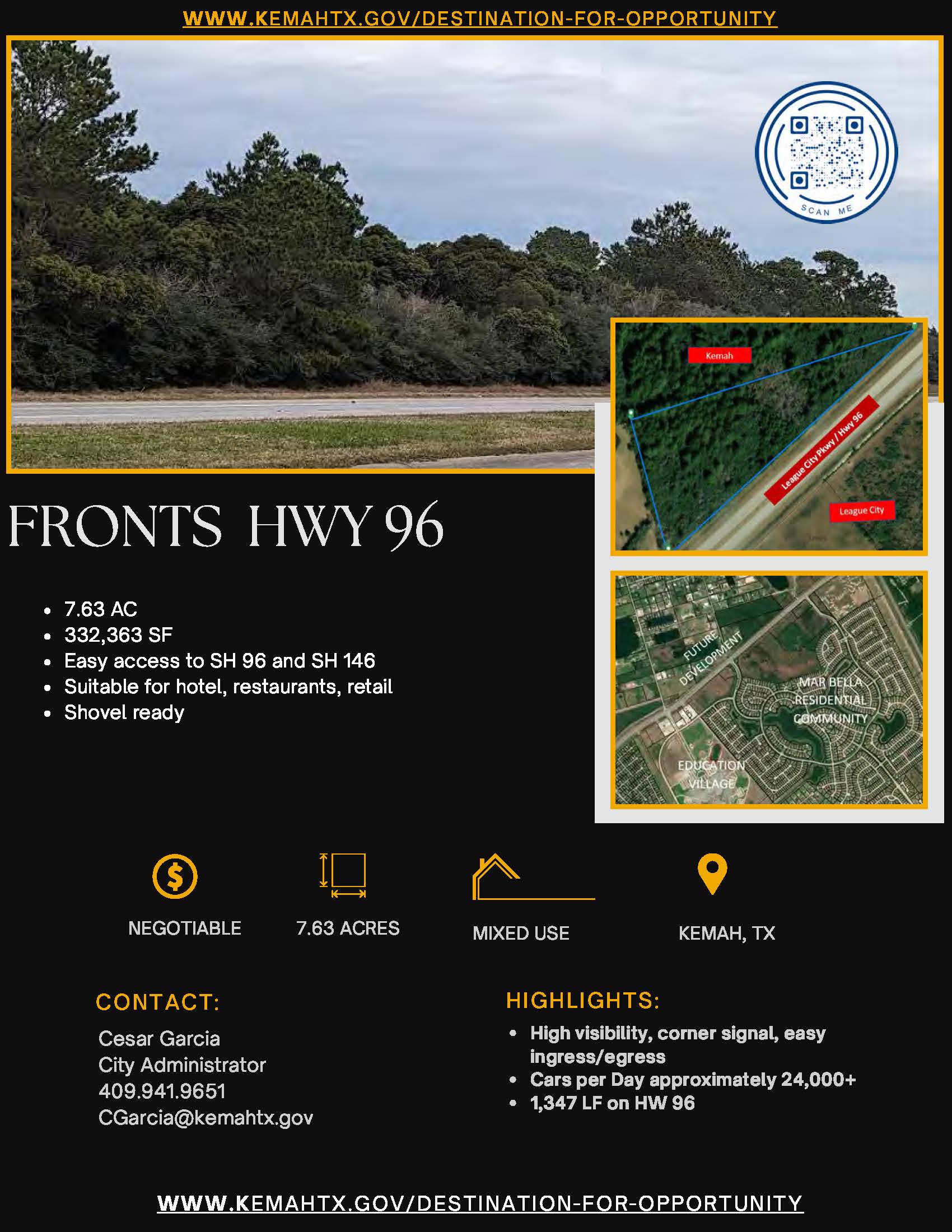 WWW.KEMAHTX.GOV/DESTINATION-FOR-OPPORTUNITY

SCAN ME

Kemah

League City Pkwy / Hwy 96

League City

FRONTS HWY 96

• 7.63 AC
• 332,363 SF
• Easy access to SH 96 and SH 146
• Suitable for hotel, restaurants, retail
• Shovel ready

FUTURE DEVELOPMENT

MAR BELLA RESIDENTIAL COMMUNITY

EDUCATION VILLAGE

NEGOTIABLE

7.63 ACRES

MIXED USE

KEMAH, TX

CONTACT:

Cesar Garcia
City Administrator
409.941.9651
CGarcia@kemahtx.gov

HIGHLIGHTS:

• High visibility, corner signal, easy ingress/egress
• Cars per Day approximately 24,000+
• 1,347 LF on HW 96

WWW.KEMAHTX.GOV/DESTINATION-FOR-OPPORTUNITY